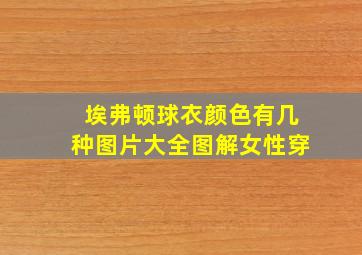 埃弗顿球衣颜色有几种图片大全图解女性穿